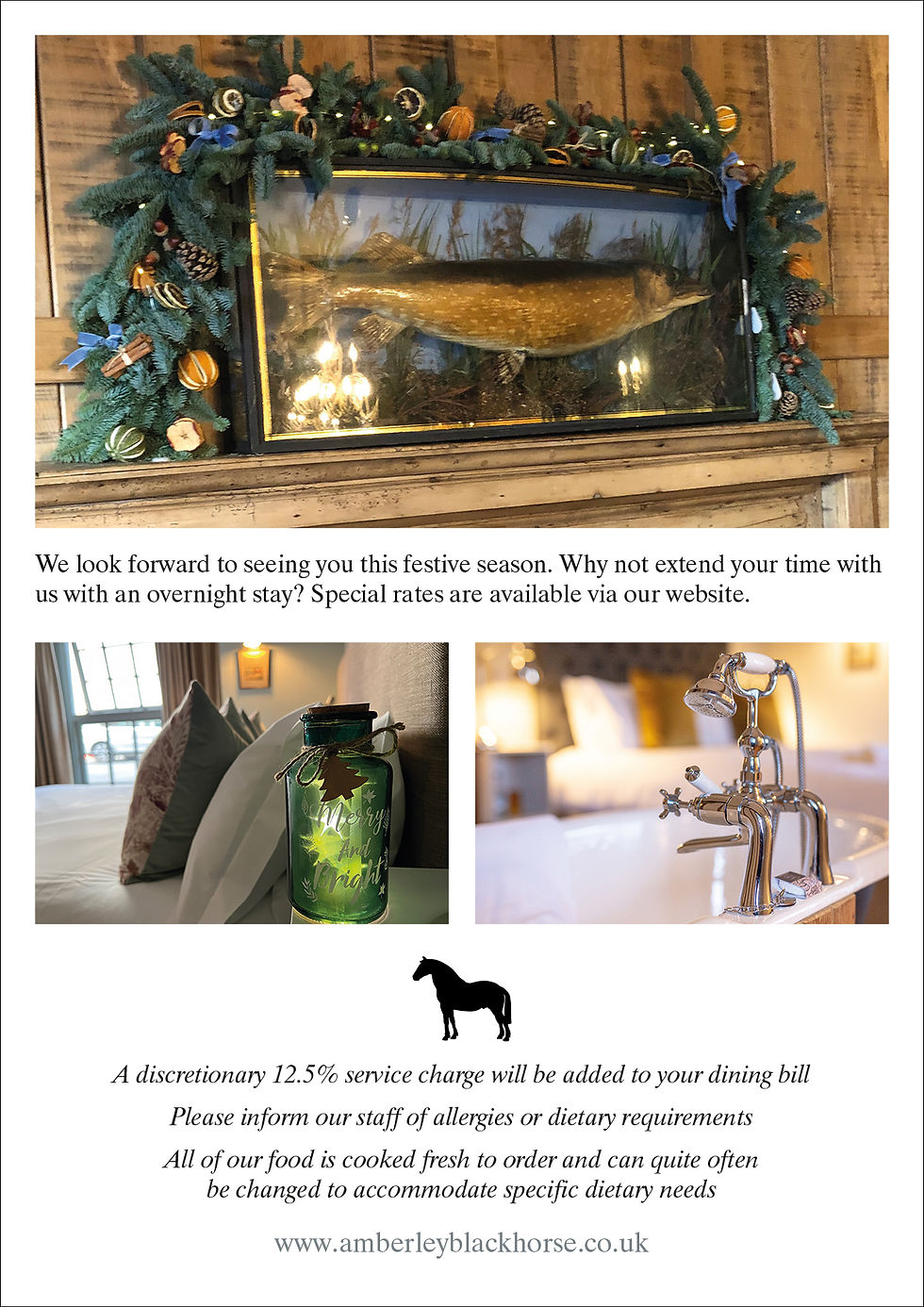 We look forward to seeing you this festive season. Why not extend your time with us with an overnight stay? Special rates are available via our website.

Merry And Bright

A discretionary 12.5% service charge will be added to your dining bill

Please inform our staff of allergies or dietary requirements

All of our food is cooked fresh to order and can quite often be changed to accommodate specific dietary needs

www.amberleyblackhorse.co.uk